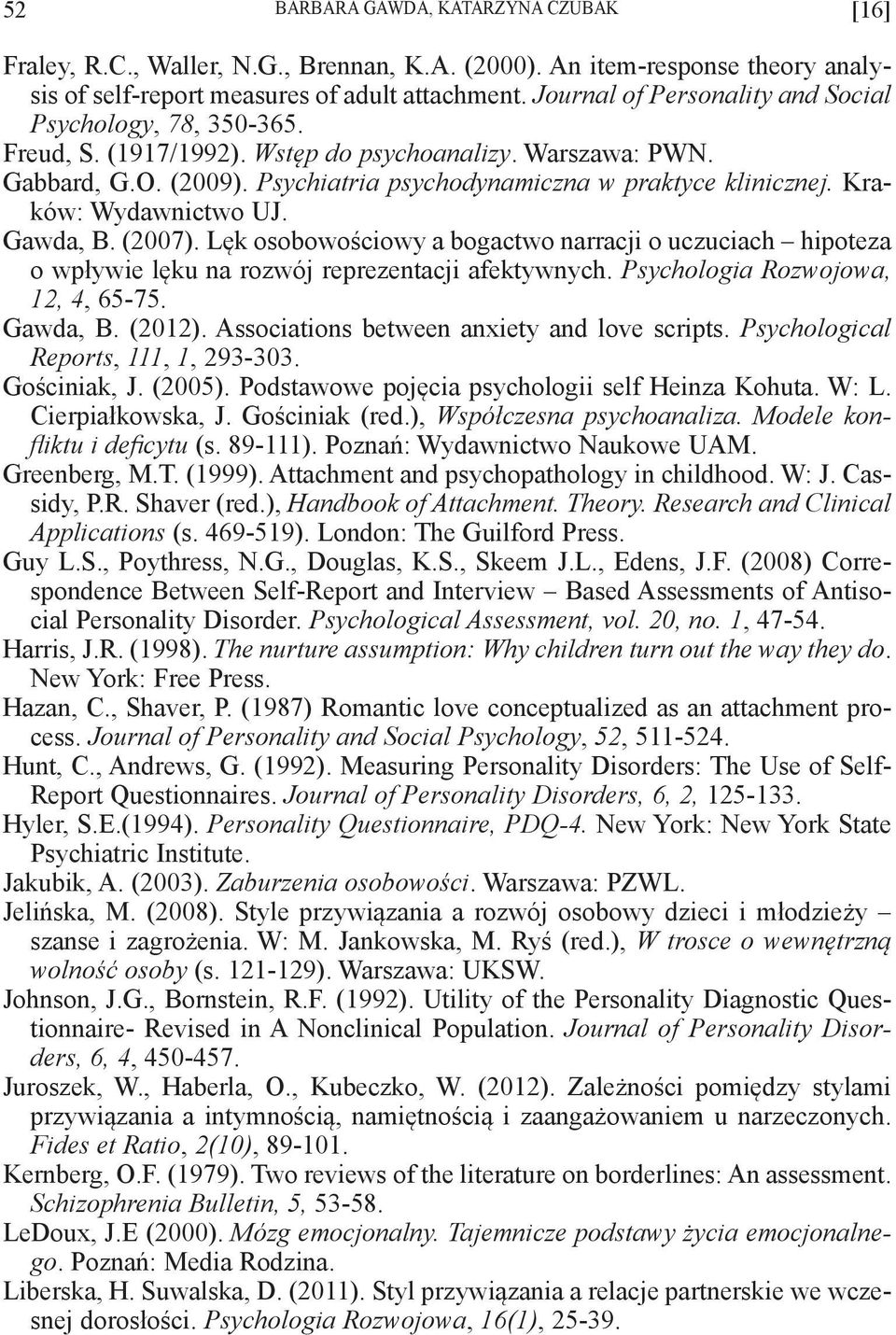 52 BARBARA GAWDA, KATARZYNA CZUBAK [16]

Fraley, R.C., Waller, N.G., Brennan, K.A. (2000). An item-response theory analysis of self-report measures of adult attachment. Journal of Personality and Social Psychology, 78, 350-365.

Freud, S. (1917/1992). Wstęp do psychoanalizy. Warszawa: PWN.

Gabbard, G.O. (2009). Psychiatria psychodynamiczna w praktyce klinicznej. Kraków: Wydawnictwo UJ.

Gawda, B. (2007). Lęk osobowościowy a bogactwo narracji o uczuciach – hipoteza o wpływie lęku na rozwój reprezentacji afektywnych. Psychologia Rozwojowa, 12, 4, 65-75.

Gawda, B. (2012). Associations between anxiety and love scripts. Psychological Reports, 111, 1, 293-303.

Gościniak, J. (2005). Podstawowe pojęcia psychologii self Heinza Kohuta. W: L. Cierpiałkowska, J. Gościniak (red.), Współczesna psychoanaliza. Modele konfliktu i deficytu (s. 89-111). Poznań: Wydawnictwo Naukowe UAM.

Greenberg, M.T. (1999). Attachment and psychopathology in childhood. W: J. Cassidy, P.R. Shaver (red.), Handbook of Attachment. Theory. Research and Clinical Applications (s. 469-519). London: The Guilford Press.

Guy L.S., Poythress, N.G., Douglas, K.S., Skeem J.L., Edens, J.F. (2008) Correspondence Between Self-Report and Interview – Based Assessments of Antisocial Personality Disorder. Psychological Assessment, vol. 20, no. 1, 47-54.

Harris, J.R. (1998). The nurture assumption: Why children turn out the way they do. New York: Free Press.

Hazan, C., Shaver, P. (1987) Romantic love conceptualized as an attachment process. Journal of Personality and Social Psychology, 52, 511-524.

Hunt, C., Andrews, G. (1992). Measuring Personality Disorders: The Use of Self-Report Questionnaires. Journal of Personality Disorders, 6, 2, 125-133.

Hyler, S.E.(1994). Personality Questionnaire, PDQ-4. New York: New York State Psychiatric Institute.

Jakubik, A. (2003). Zaburzenia osobowości. Warszawa: PZWL.

Jelińska, M. (2008). Style przywiązania a rozwój osobowy dzieci i młodzieży – szanse i zagrożenia. W: M. Jankowska, M. Ryś (red.), W trosce o wewnętrzną wolność osoby (s. 121-129). Warszawa: UKSW.

Johnson, J.G., Bornstein, R.F. (1992). Utility of the Personality Diagnostic Questionnaire- Revised in A Nonclinical Population. Journal of Personality Disorders, 6, 4, 450-457.

Juroszek, W., Haberla, O., Kubeczko, W. (2012). Zależności pomiędzy stylami przywiązania a intymnością, namiętnością i zaangażowaniem u narzeczonych. Fides et Ratio, 2(10), 89-101.

Kernberg, O.F. (1979). Two reviews of the literature on borderlines: An assessment. Schizophrenia Bulletin, 5, 53-58.

LeDoux, J.E (2000). Mózg emocjonalny. Tajemnicze podstawy życia emocjonalnego. Poznań: Media Rodzina.

Liberska, H. Suwalska, D. (2011). Styl przywiązania a relacje partnerskie we wczesnej dorosłości. Psychologia Rozwojowa, 16(1), 25-39.